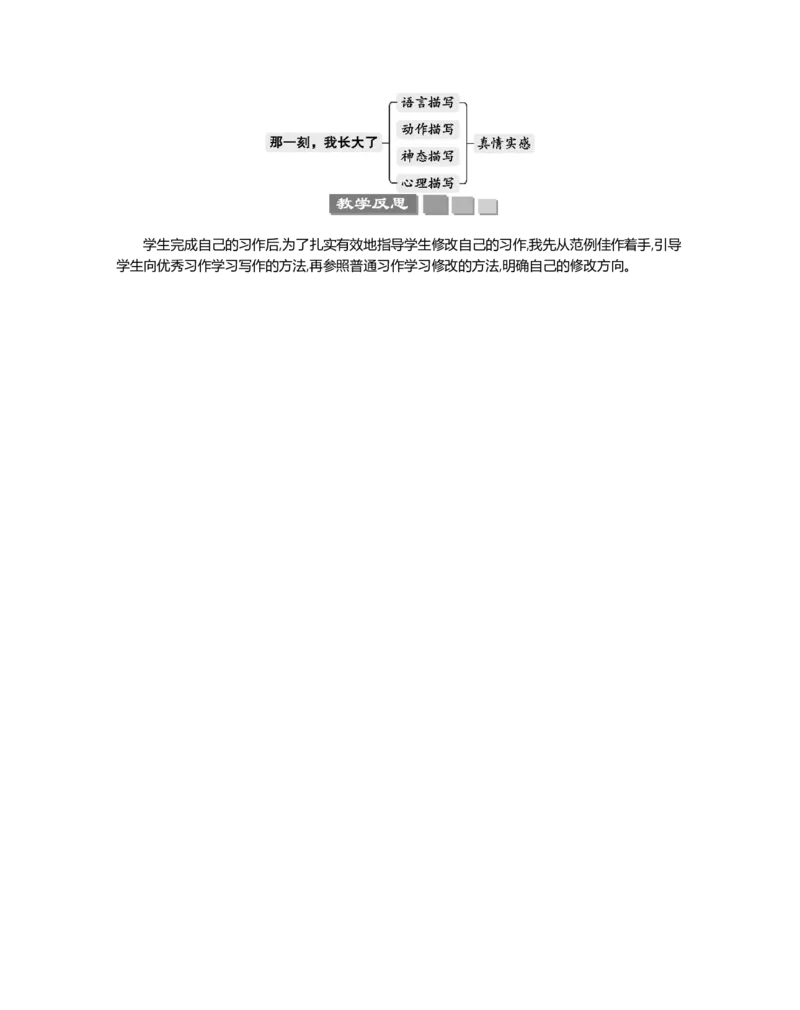 那一刻，我长大了

语言描写
动作描写
神态描写
心理描写

真情实感

教学反思

学生完成自己的习作后,为了扎实有效地指导学生修改自己的习作,我先从范例佳作着手,引导学生向优秀习作学习写作的方法,再参照普通习作学习修改的方法,明确自己的修改方向。